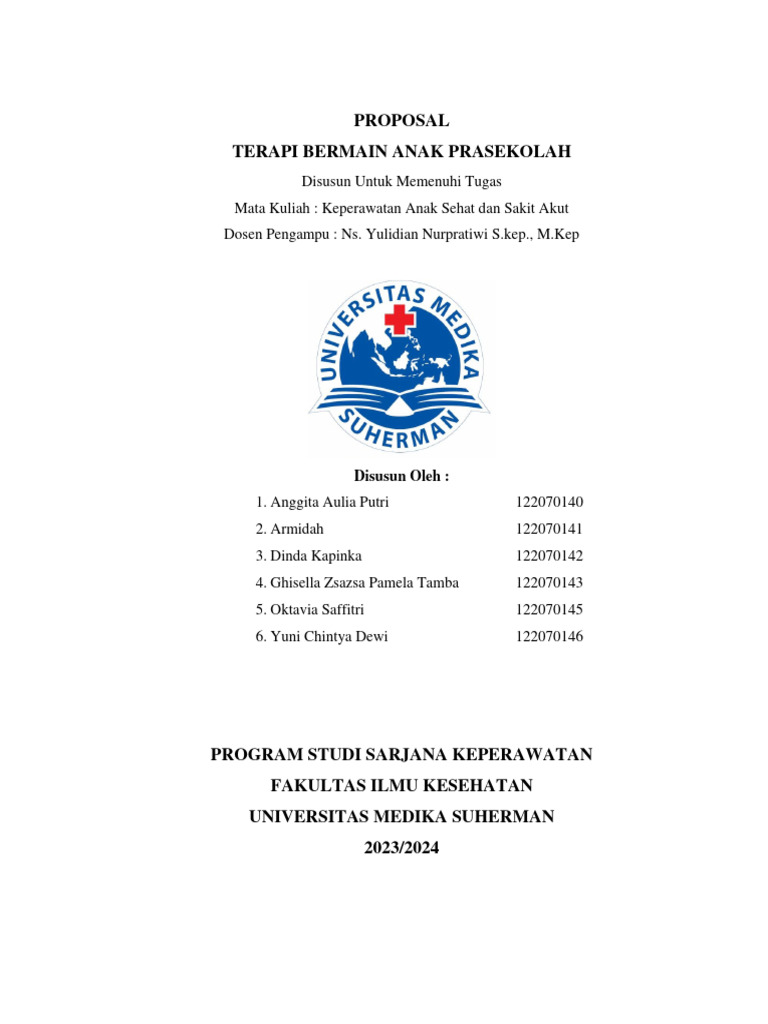 PROPOSAL

TERAPI BERMAIN ANAK PRASEKOLAH

Disusun Untuk Memenuhi Tugas

Mata Kuliah : Keperawatan Anak Sehat dan Sakit Akut

Dosen Pengampu : Ns. Yulidian Nurpratiwi S.kep., M.Kep

UNIVERSITAS MEDIKA SUHERMAN

Disusun Oleh :

1. Anggita Aulia Putri 122070140
2. Armidah 122070141
3. Dinda Kapinka 122070142
4. Ghisella Zsazsa Pamela Tamba 122070143
5. Oktavia Saffitri 122070145
6. Yuni Chintya Dewi 122070146

PROGRAM STUDI SARJANA KEPERAWATAN

FAKULTAS ILMU KESEHATAN

UNIVERSITAS MEDIKA SUHERMAN

2023/2024